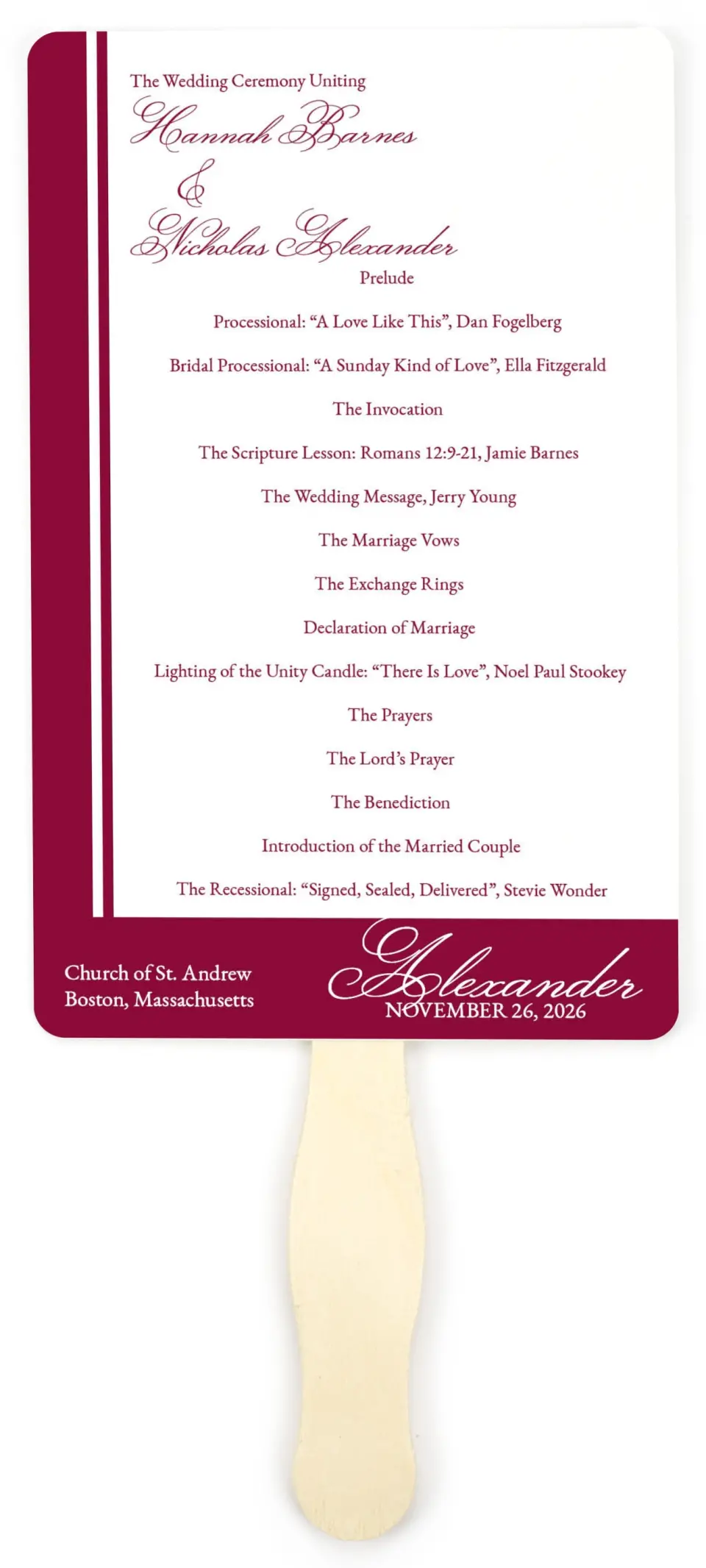 The Wedding Ceremony Uniting

Hannah Barnes

&

Nicholas Alexander

Prelude

Processional: “A Love Like This”, Dan Fogelberg

Bridal Processional: “A Sunday Kind of Love”, Ella Fitzgerald

The Invocation

The Scripture Lesson: Romans 12:9-21, Jamie Barnes

The Wedding Message, Jerry Young

The Marriage Vows

The Exchange Rings

Declaration of Marriage

Lighting of the Unity Candle: “There Is Love”, Noel Paul Stookey

The Prayers

The Lord’s Prayer

The Benediction

Introduction of the Married Couple

The Recessional: “Signed, Sealed, Delivered”, Stevie Wonder

Church of St. Andrew
Boston, Massachusetts

Alexander
NOVEMBER 26, 2026